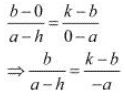 $\frac{b-0}{a-h}=\frac{k-b}{0-a}$

$\Rightarrow \frac{b}{a-h}=\frac{k-b}{-a}$